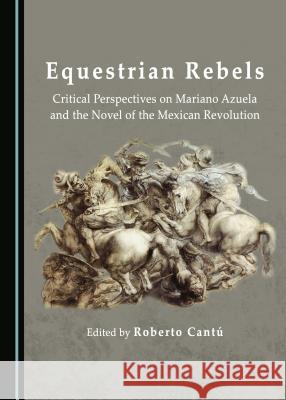 Equestrian Rebels

Critical Perspectives on Mariano Azuela and the Novel of the Mexican Revolution

Edited by Roberto Cantú

Kraina Książek